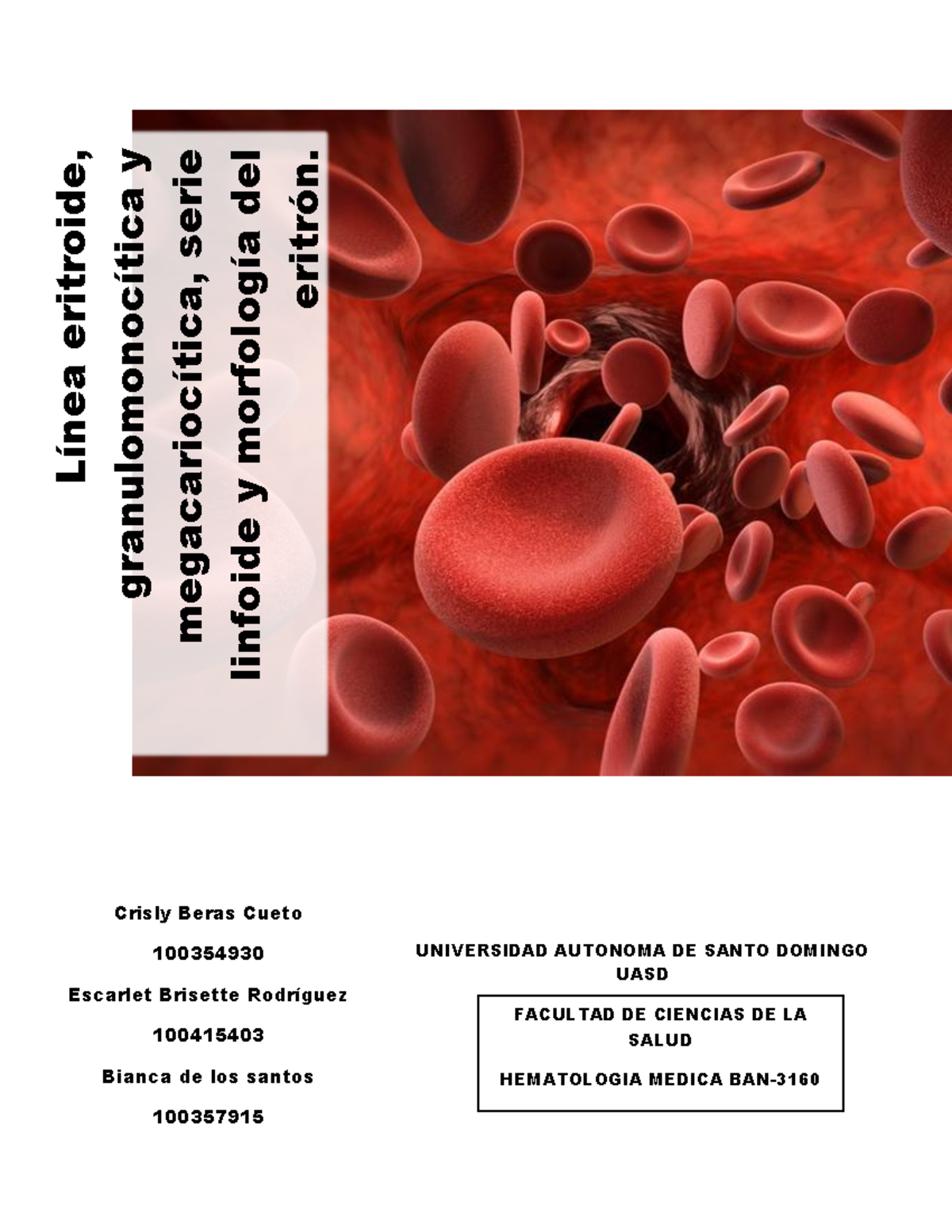 Línea eritroide, granulomonocítica y megacariocítica, serie linfoide y morfología del eritrón.

Crisly Beras Cueto

100354930

Escarlet Brisette Rodríguez

100415403

Bianca de los santos

100357915

UNIVERSIDAD AUTONOMA DE SANTO DOMINGO UASD

FACULTAD DE CIENCIAS DE LA SALUD

HEMATOLOGIA MEDICA BAN-3160